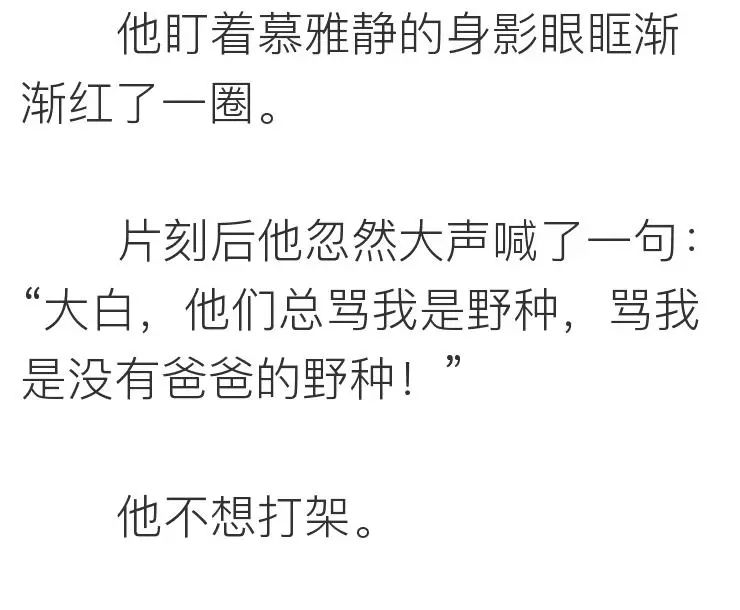 他盯着慕雅静的身影眼眶渐渐红了一圈。

片刻后他忽然大声喊了一句：“大白，他们总骂我是野种，骂我是没有爸爸的野种！”

他不想打架。